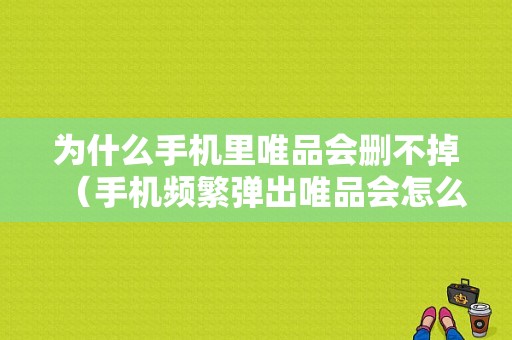 为什么手机里唯品会删不掉（手机频繁弹出唯品会怎么